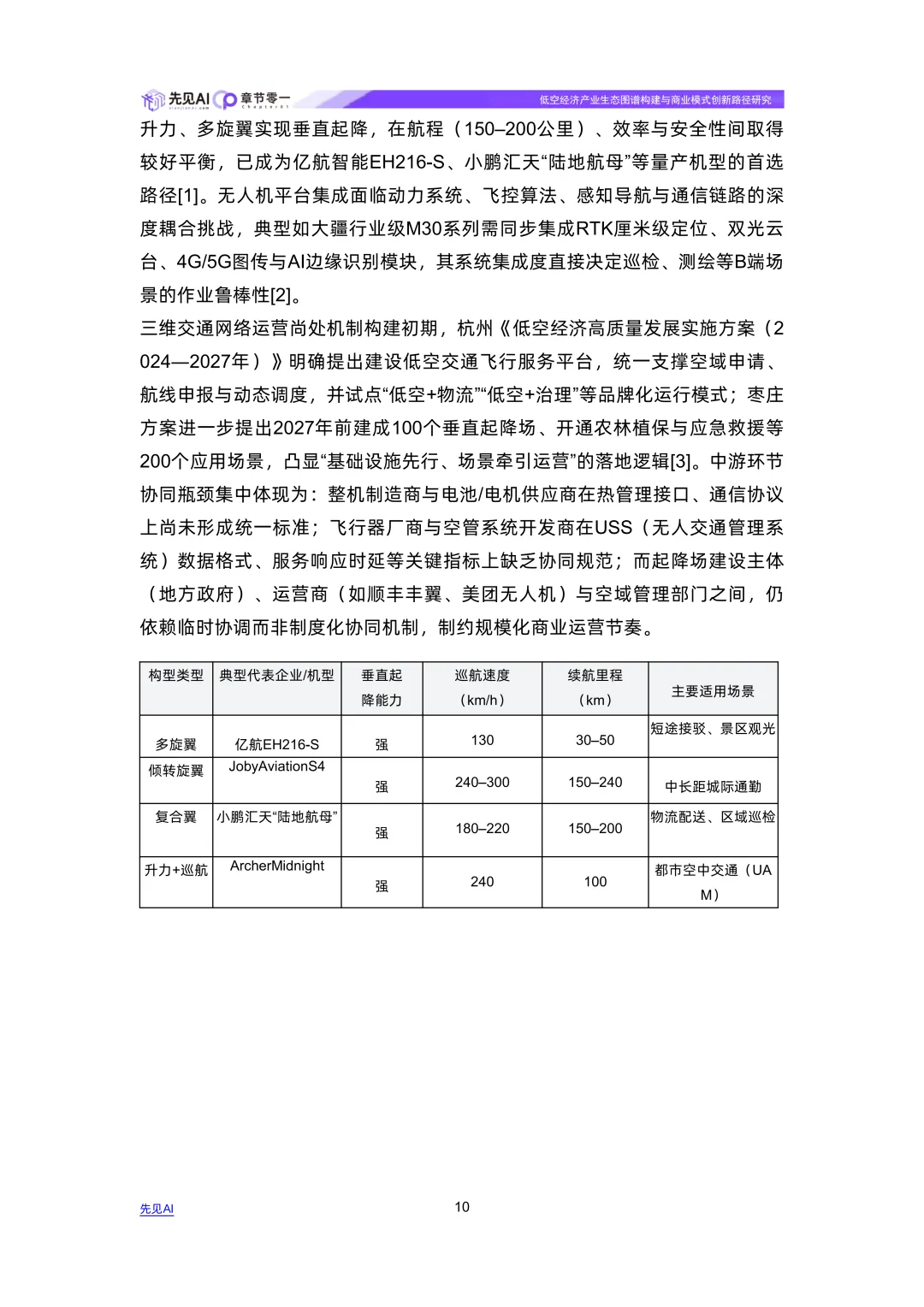 先见AI 章节零一

低空经济产业生态图谱构建与商业模式创新路径研究

升力、多旋翼实现垂直起降，在航程（150–200公里）、效率与安全性间取得较好平衡，已成为亿航智能EH216-S、小鹏汇天“陆地航母”等量产机型的首选路径[1]。无人机平台集成面临动力系统、飞控算法、感知导航与通信链路的深度耦合挑战，典型如大疆行业级M30系列需同步集成RTK厘米级定位、双光云台、4G/5G图传与AI边缘识别模块，其系统集成度直接决定巡检、测绘等B端场景的作业鲁棒性[2]。

三维交通网络运营尚处机制构建初期，杭州《低空经济高质量发展实施方案（2024—2027年）》明确提出建设低空交通飞行服务平台，统一支撑空域申请、航线申报与动态调度，并试点“低空+物流”“低空+治理”等品牌化运行模式；枣庄方案进一步提出2027年前建成100个垂直起降场、开通农林植保与应急救援等200个应用场景，凸显“基础设施先行、场景牵引运营”的落地逻辑[3]。中游环节协同瓶颈集中体现为：整机制造商与电池/电机供应商在热管理接口、通信协议上尚未形成统一标准；飞行器厂商与空管系统开发商在USS（无人交通管理系统）数据格式、服务响应时延等关键指标上缺乏协同规范；而起降场建设主体（地方政府）、运营商（如顺丰丰翼、美团无人机）与空域管理部门之间，仍依赖临时协调而非制度化协同机制，制约规模化商业运营节奏。

| 构型类型 | 典型代表企业/机型 | 垂直起降能力 | 巡航速度（km/h） | 续航里程（km） | 主要适用场景 |
|---|---|---|---|---|---|
| 多旋翼 | 亿航EH216-S | 强 | 130 | 30–50 | 短途接驳、景区观光 |
| 倾转旋翼 | JobyAviationS4 | 强 | 240–300 | 150–240 | 中长距城际通勤 |
| 复合翼 | 小鹏汇天“陆地航母” | 强 | 180–220 | 150–200 | 物流配送、区域巡检 |
| 升力+巡航 | ArcherMidnight | 强 | 240 | 100 | 都市空中交通（UAM） |

先见AI

10